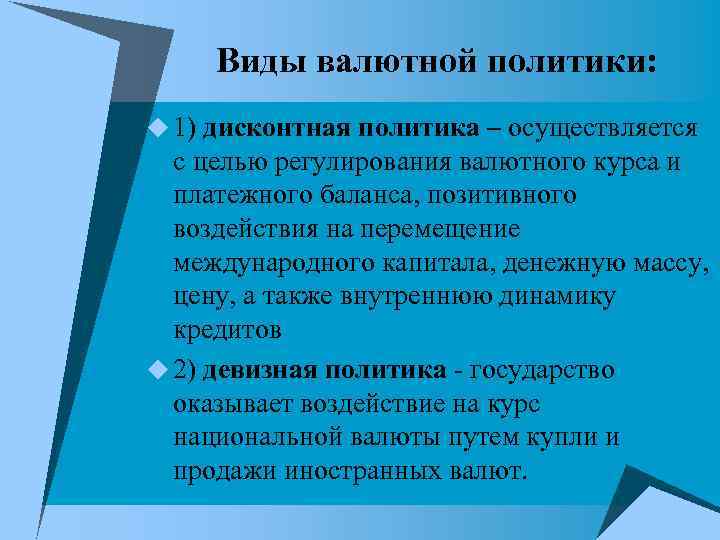 Виды валютной политики:

1) дисконтная политика – осуществляется с целью регулирования валютного курса и платежного баланса, позитивного воздействия на перемещение международного капитала, денежную массу, цену, а также внутреннюю динамику кредитов

2) девизная политика - государство оказывает воздействие на курс национальной валюты путем купли и продажи иностранных валют.